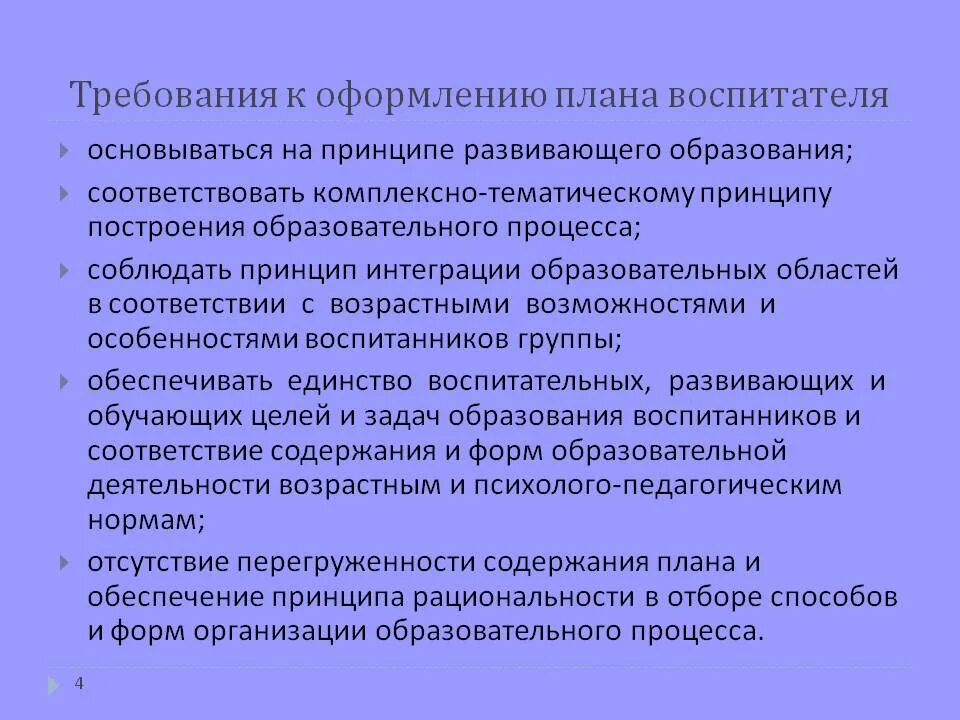 Требования к оформлению плана воспитателя

основываться на принципе развивающего образования;

соответствовать комплексно-тематическому принципу построения образовательного процесса;

соблюдать принцип интеграции образовательных областей в соответствии с возрастными возможностями и особенностями воспитанников группы;

обеспечивать единство воспитательных, развивающих и обучающих целей и задач образования воспитанников и соответствие содержания и форм образовательной деятельности возрастным и психолого-педагогическим нормам;

отсутствие перегруженности содержания плана и обеспечение принципа рациональности в отборе способов и форм организации образовательного процесса.

4